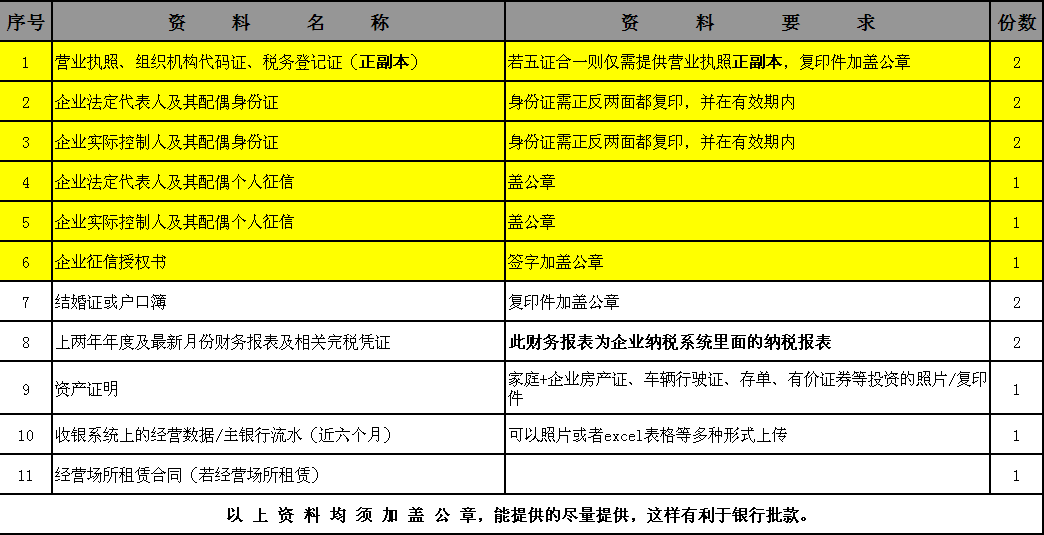 | 序号 | 资 料 名 称 | 资 料 要 求 | 份数 |
|---|---|---|---|
| 1 | 营业执照、组织机构代码证、税务登记证（正副本） | 若五证合一则仅需提供营业执照正副本，复印件加盖公章 | 2 |
| 2 | 企业法定代表人及其配偶身份证 | 身份证需正反两面都复印，并在有效期内 | 2 |
| 3 | 企业实际控制人及其配偶身份证 | 身份证需正反两面都复印，并在有效期内 | 2 |
| 4 | 企业法定代表人及其配偶个人征信 | 盖公章 | 1 |
| 5 | 企业实际控制人及其配偶个人征信 | 盖公章 | 1 |
| 6 | 企业征信授权书 | 签字加盖公章 | 1 |
| 7 | 结婚证或户口簿 | 复印件加盖公章 | 2 |
| 8 | 上两年年度及最新月份财务报表及相关完税凭证 | 此财务报表为企业纳税系统里面的纳税报表 | 2 |
| 9 | 资产证明 | 家庭+企业房产证、车辆行驶证、存单、有价证券等投资的照片/复印件 | 1 |
| 10 | 收银系统上的经营数据/主银行流水（近六个月） | 可以照片或者excel表格等多种形式上传 | 1 |
| 11 | 经营场所租赁合同（若经营场所租赁） | | 1 |

以 上 资 料 均 须 加 盖 公 章，能提供的尽量提供，这样有利于银行批款。